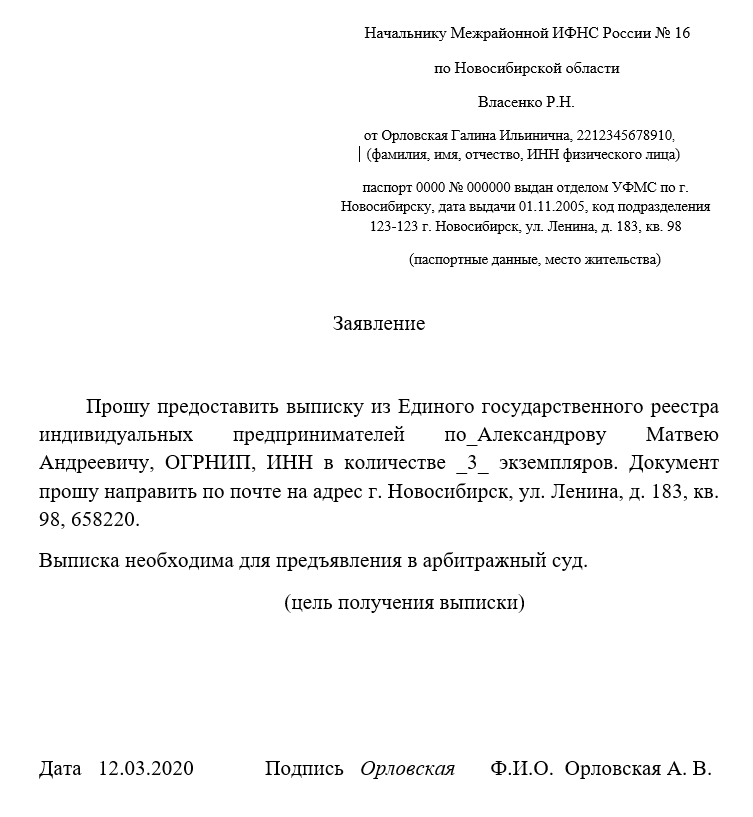 Начальнику Межрайонной ИФНС России № 16

по Новосибирской области

Власенко Р.Н.

от Орловская Галина Ильинична, 2212345678910,
(фамилия, имя, отчество, ИНН физического лица)

паспорт 0000 № 000000 выдан отделом УФМС по г. Новосибирску, дата выдачи 01.11.2005, код подразделения 123-123 г. Новосибирск, ул. Ленина, д. 183, кв. 98

(паспортные данные, место жительства)

Заявление

Прошу предоставить выписку из Единого государственного реестра индивидуальных предпринимателей по_Александрову Матвею Андреевичу, ОГРНИП, ИНН в количестве _3_ экземпляров. Документ прошу направить по почте на адрес г. Новосибирск, ул. Ленина, д. 183, кв. 98, 658220.

Выписка необходима для предъявления в арбитражный суд.

(цель получения выписки)

Дата 12.03.2020 Подпись Орловская Ф.И.О. Орловская А. В.